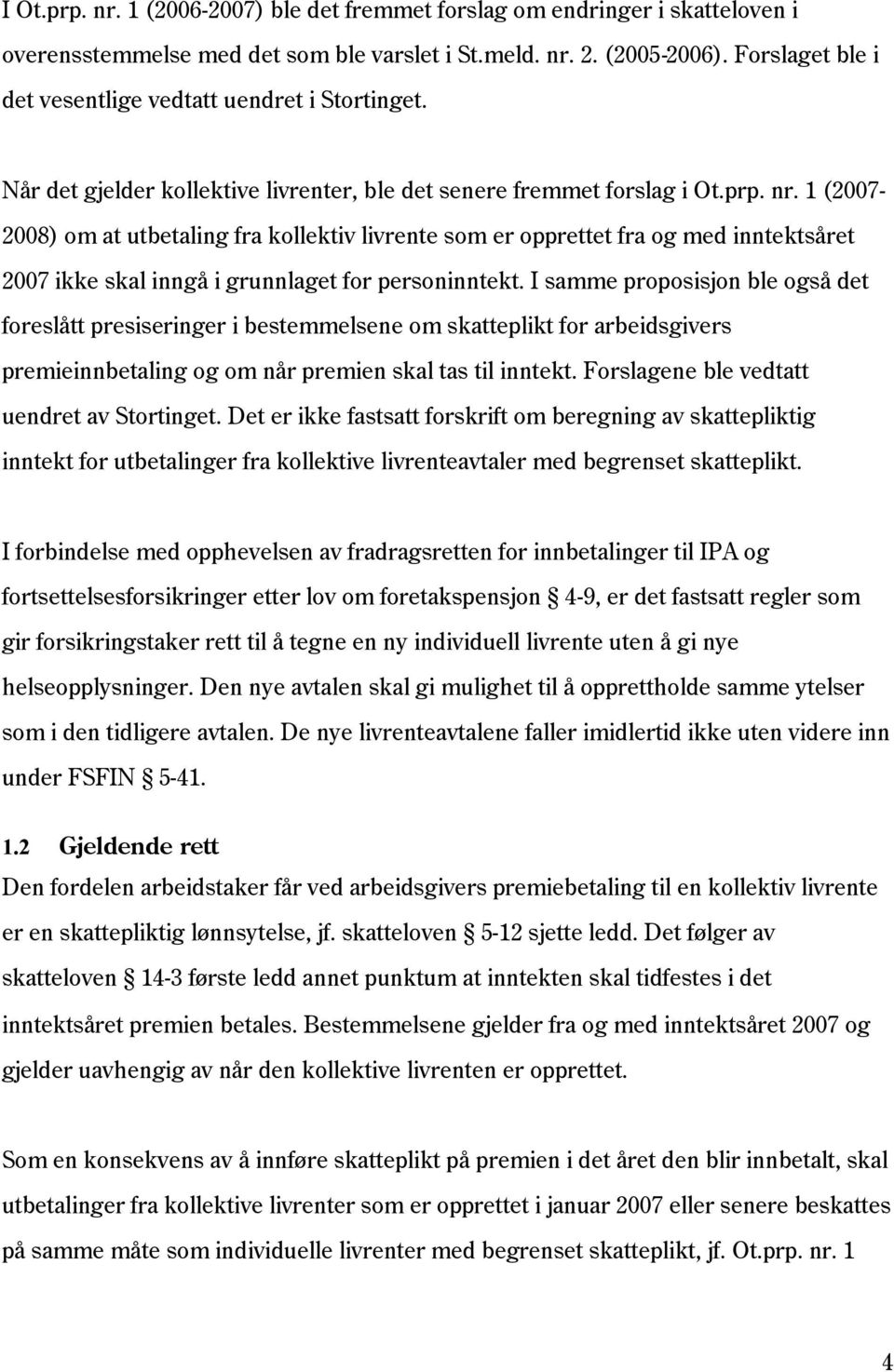 I Ot.prp. nr. 1 (2006-2007) ble det fremmet forslag om endringer i skatteloven i overensstemmelse med det som ble varslet i St.meld. nr. 2. (2005-2006). Forslaget ble i det vesentlige vedtatt uendret i Stortinget.

Når det gjelder kollektive livrenter, ble det senere fremmet forslag i Ot.prp. nr. 1 (2007-2008) om at utbetaling fra kollektiv livrente som er opprettet fra og med inntektsåret 2007 ikke skal inngå i grunnlaget for personinntekt. I samme proposisjon ble også det foreslått presiseringer i bestemmelsene om skatteplikt for arbeidsgivers premieinnbetaling og om når premien skal tas til inntekt. Forslagene ble vedtatt uendret av Stortinget. Det er ikke fastsatt forskrift om beregning av skattepliktig inntekt for utbetalinger fra kollektive livrenteavtaler med begrenset skatteplikt.

I forbindelse med opphevelsen av fradragsretten for innbetalinger til IPA og fortsettelsesforsikringer etter lov om foretakspensjon § 4-9, er det fastsatt regler som gir forsikringstaker rett til å tegne en ny individuell livrente uten å gi nye helseopplysninger. Den nye avtalen skal gi mulighet til å opprettholde samme ytelser som i den tidligere avtalen. De nye livrenteavtalene faller imidlertid ikke uten videre inn under FSFIN § 5-41.

1.2 Gjeldende rett

Den fordelen arbeidstaker får ved arbeidsgivers premiebetaling til en kollektiv livrente er en skattepliktig lønnsytelse, jf. skatteloven § 5-12 sjette ledd. Det følger av skatteloven § 14-3 første ledd annet punktum at inntekten skal tidfestes i det inntektsåret premien betales. Bestemmelsene gjelder fra og med inntektsåret 2007 og gjelder uavhengig av når den kollektive livrenten er opprettet.

Som en konsekvens av å innføre skatteplikt på premien i det året den blir innbetalt, skal utbetalinger fra kollektive livrenter som er opprettet i januar 2007 eller senere beskattes på samme måte som individuelle livrenter med begrenset skatteplikt, jf. Ot.prp. nr. 1

4